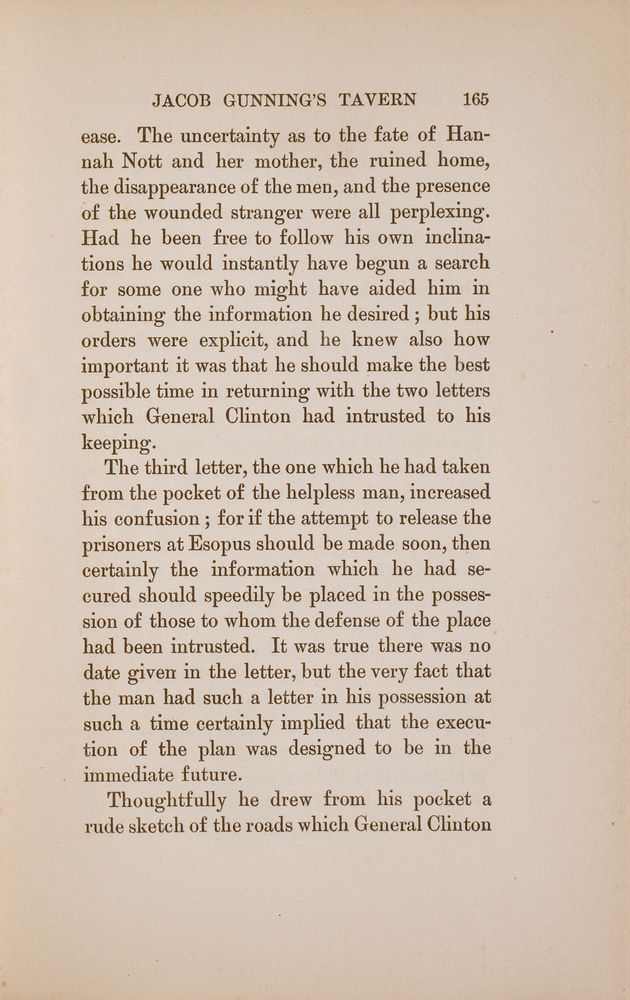 JACOB GUNNING'S TAVERN 165

ease. The uncertainty as to the fate of Hannah Nott and her mother, the ruined home, the disappearance of the men, and the presence of the wounded stranger were all perplexing. Had he been free to follow his own inclinations he would instantly have begun a search for some one who might have aided him in obtaining the information he desired ; but his orders were explicit, and he knew also how important it was that he should make the best possible time in returning with the two letters which General Clinton had intrusted to his keeping.

The third letter, the one which he had taken from the pocket of the helpless man, increased his confusion ; for if the attempt to release the prisoners at Esopus should be made soon, then certainly the information which he had secured should speedily be placed in the possession of those to whom the defense of the place had been intrusted. It was true there was no date given in the letter, but the very fact that the man had such a letter in his possession at such a time certainly implied that the execution of the plan was designed to be in the immediate future.

Thoughtfully he drew from his pocket a rude sketch of the roads which General Clinton